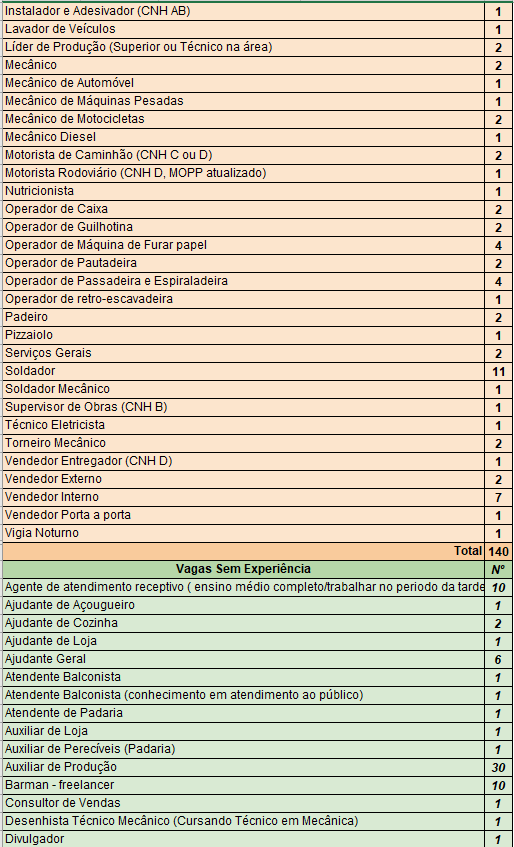 | | |
|---|---|
| Instalador e Adesivador (CNH AB) | 1 |
| Lavador de Veículos | 1 |
| Líder de Produção (Superior ou Técnico na área) | 2 |
| Mecânico | 2 |
| Mecânico de Automóvel | 1 |
| Mecânico de Máquinas Pesadas | 1 |
| Mecânico de Motocicletas | 2 |
| Mecânico Diesel | 1 |
| Motorista de Caminhão (CNH C ou D) | 2 |
| Motorista Rodoviário (CNH D, MOPP atualizado) | 1 |
| Nutricionista | 1 |
| Operador de Caixa | 2 |
| Operador de Guilhotina | 2 |
| Operador de Máquina de Furar papel | 4 |
| Operador de Pautadeira | 2 |
| Operador de Passadeira e Espiraladeira | 4 |
| Operador de retro-escavadeira | 1 |
| Padeiro | 2 |
| Pizzaiolo | 1 |
| Serviços Gerais | 2 |
| Soldador | 11 |
| Soldador Mecânico | 1 |
| Supervisor de Obras (CNH B) | 1 |
| Técnico Eletricista | 1 |
| Torneiro Mecânico | 2 |
| Vendedor Entregador (CNH D) | 1 |
| Vendedor Externo | 2 |
| Vendedor Interno | 7 |
| Vendedor Porta a porta | 1 |
| Vigia Noturno | 1 |
| Total | 140 |
| Vagas Sem Experiência | Nº |
| Agente de atendimento receptivo ( ensino médio completo/trabalhar no periodo da tarde | 10 |
| Ajudante de Açougueiro | 1 |
| Ajudante de Cozinha | 2 |
| Ajudante de Loja | 1 |
| Ajudante Geral | 6 |
| Atendente Balconista | 1 |
| Atendente Balconista (conhecimento em atendimento ao público) | 1 |
| Atendente de Padaria | 1 |
| Auxiliar de Loja | 1 |
| Auxiliar de Perecíveis (Padaria) | 1 |
| Auxiliar de Produção | 30 |
| Barman - freelancer | 10 |
| Consultor de Vendas | 1 |
| Desenhista Técnico Mecânico (Cursando Técnico em Mecânica) | 1 |
| Divulgador | 1 |